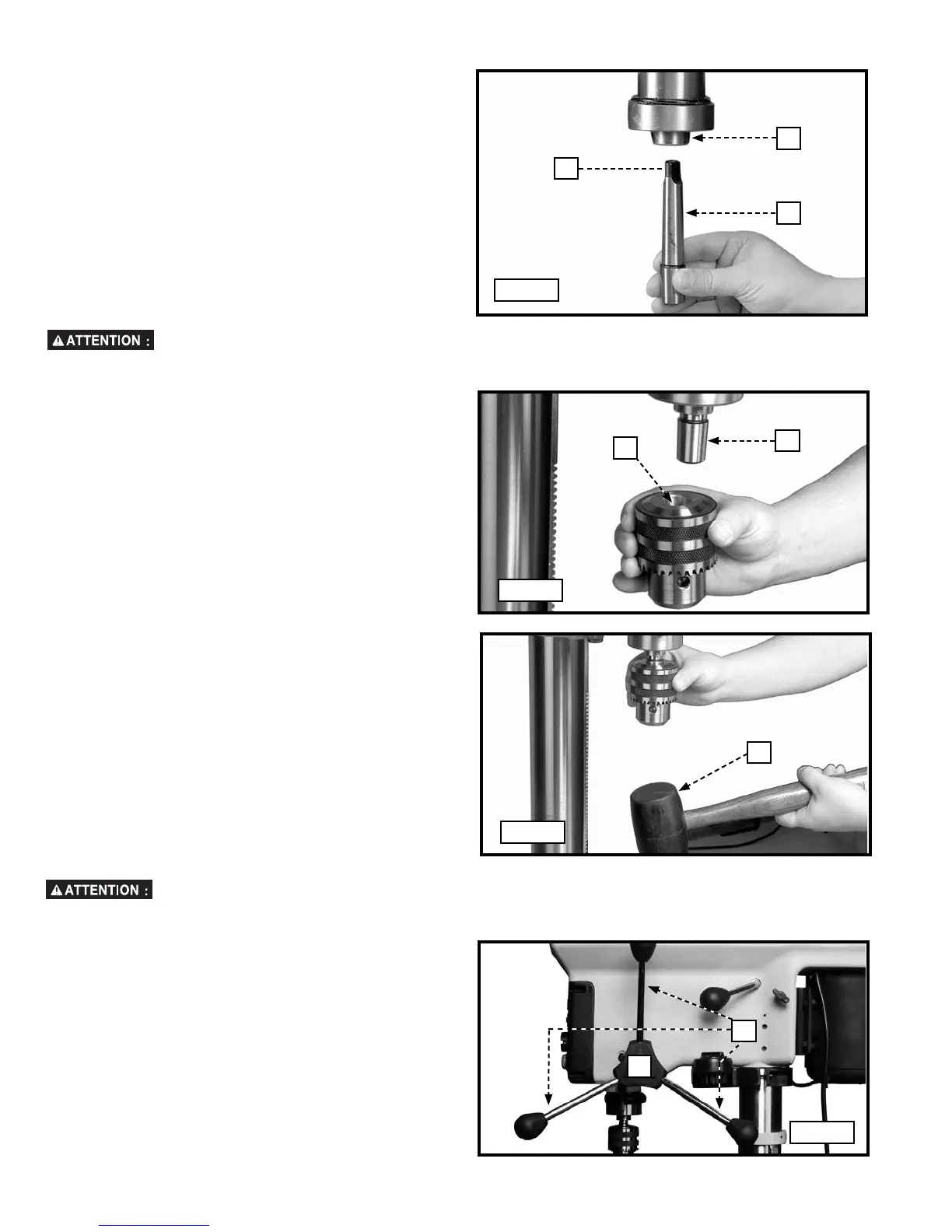 ATTENTION :

ATTENTION :